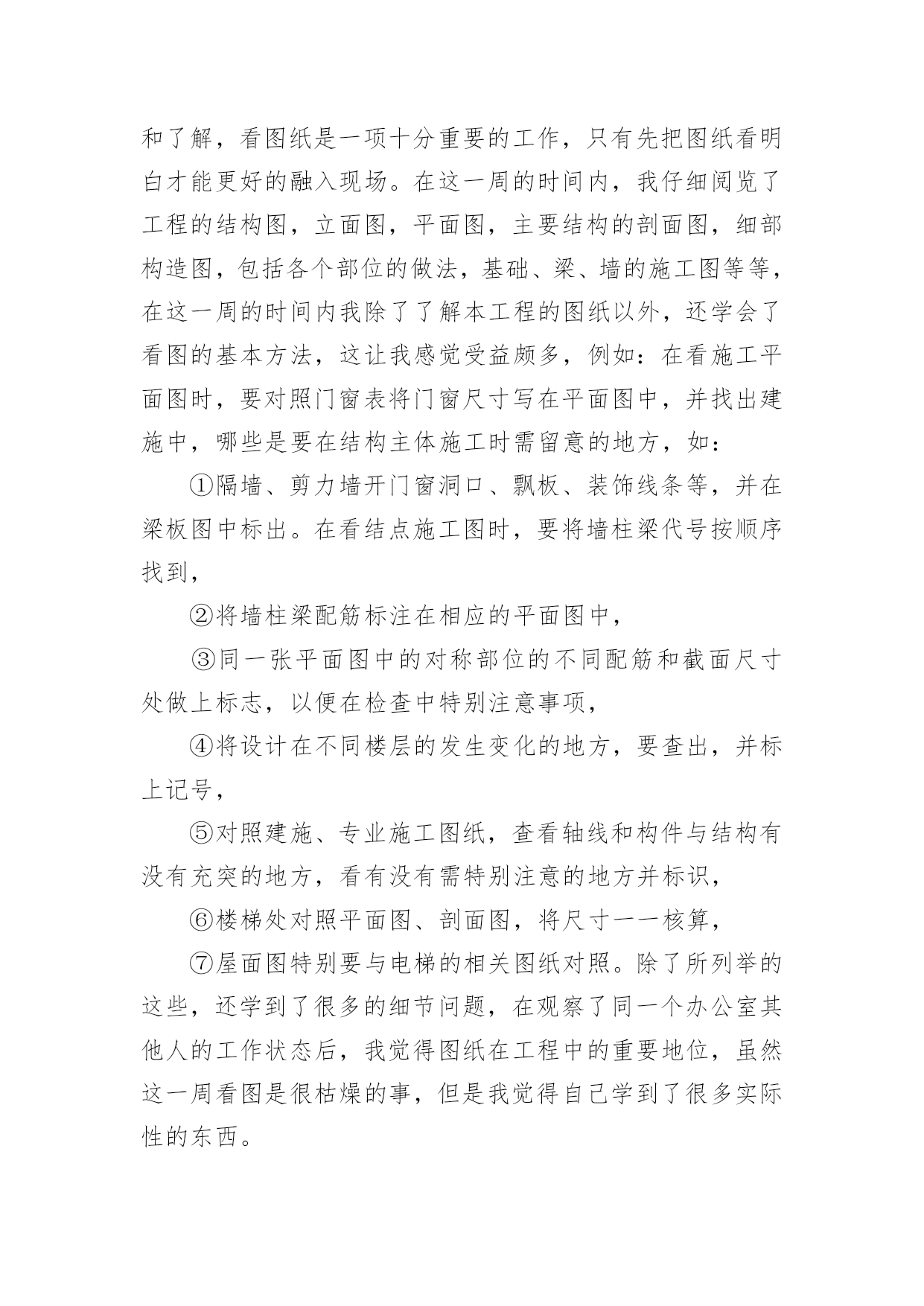 和了解，看图纸是一项十分重要的工作，只有先把图纸看明白才能更好的融入现场。在这一周的时间内，我仔细阅览了工程的结构图，立面图，平面图，主要结构的剖面图，细部构造图，包括各个部位的做法，基础、梁、墙的施工图等等，在这一周的时间内我除了了解本工程的图纸以外，还学会了看图的基本方法，这让我感觉受益颇多，例如：在看施工平面图时，要对照门窗表将门窗尺寸写在平面图中，并找出建施中，哪些是要在结构主体施工时需留意的地方，如：

①隔墙、剪力墙开门窗洞口、飘板、装饰线条等，并在梁板图中标出。在看结点施工图时，要将墙柱梁代号按顺序找到，

②将墙柱梁配筋标注在相应的平面图中，

③同一张平面图中的对称部位的不同配筋和截面尺寸处做上标志，以便在检查中特别注意事项，

④将设计在不同楼层的发生变化的地方，要查出，并标上记号，

⑤对照建施、专业施工图纸，查看轴线和构件与结构有没有充突的地方，看有没有需特别注意的地方并标识，

⑥楼梯处对照平面图、剖面图，将尺寸一一核算，

⑦屋面图特别要与电梯的相关图纸对照。除了所列举的这些，还学到了很多的细节问题，在观察了同一个办公室其他人的工作状态后，我觉得图纸在工程中的重要地位，虽然这一周看图是很枯燥的事，但是我觉得自己学到了很多实际性的东西。